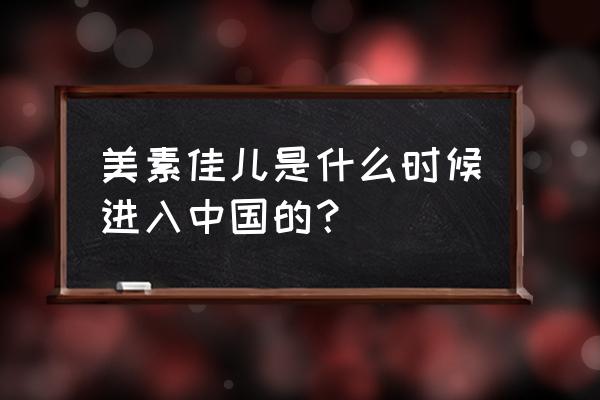 美素佳儿是什么时候进入中国的？